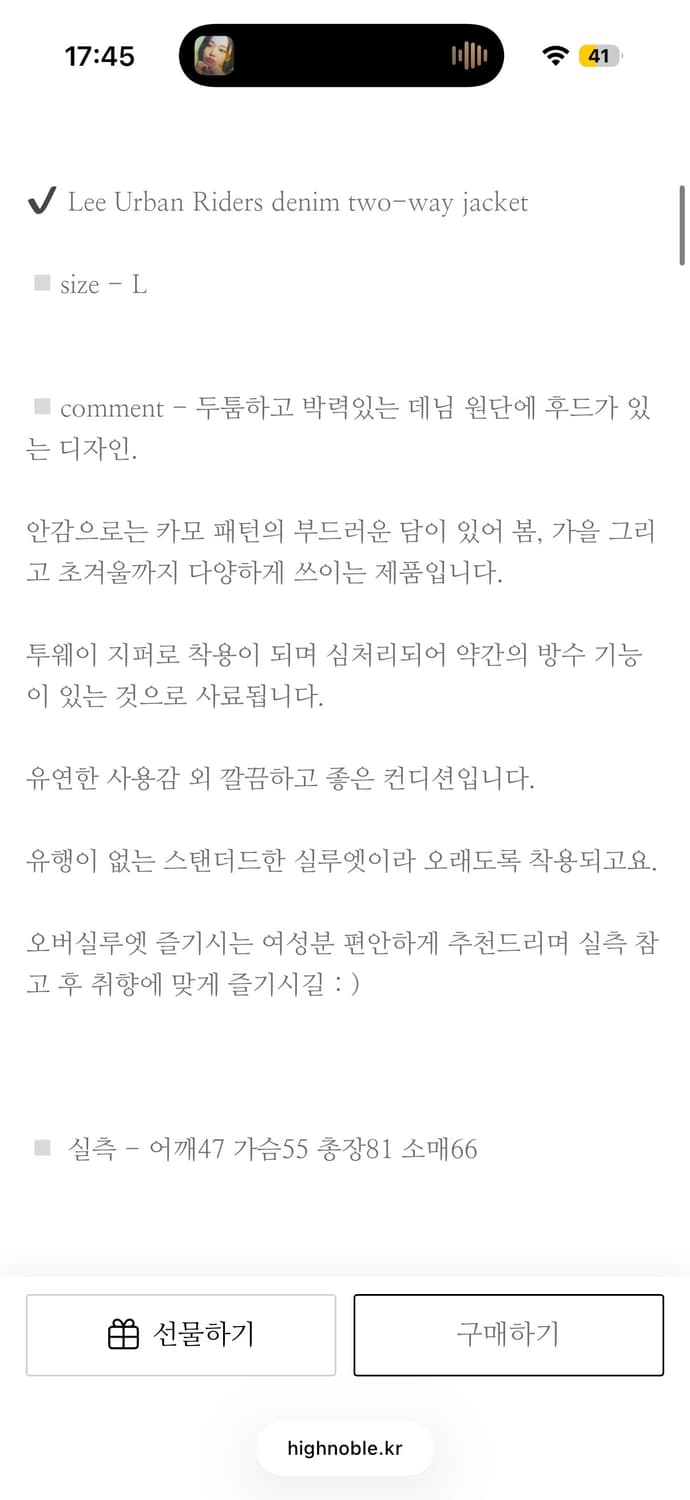 17:45

41

✔ Lee Urban Riders denim two-way jacket

■ size - L

■ comment - 두툼하고 박력있는 데님 원단에 후드가 있는 디자인.

안감으로는 카모 패턴의 부드러운 담이 있어 봄, 가을 그리고 초겨울까지 다양하게 쓰이는 제품입니다.

투웨이 지퍼로 착용이 되며 심처리되어 약간의 방수 기능이 있는 것으로 사료됩니다.

유연한 사용감 외 깔끔하고 좋은 컨디션입니다.

유행이 없는 스탠더드한 실루엣이라 오래도록 착용되고요.

오버실루엣 즐기시는 여성분 편안하게 추천드리며 실측 참고 후 취향에 맞게 즐기시길 : )

■ 실측 - 어깨47 가슴55 총장81 소매66

선물하기

구매하기

highnoble.kr